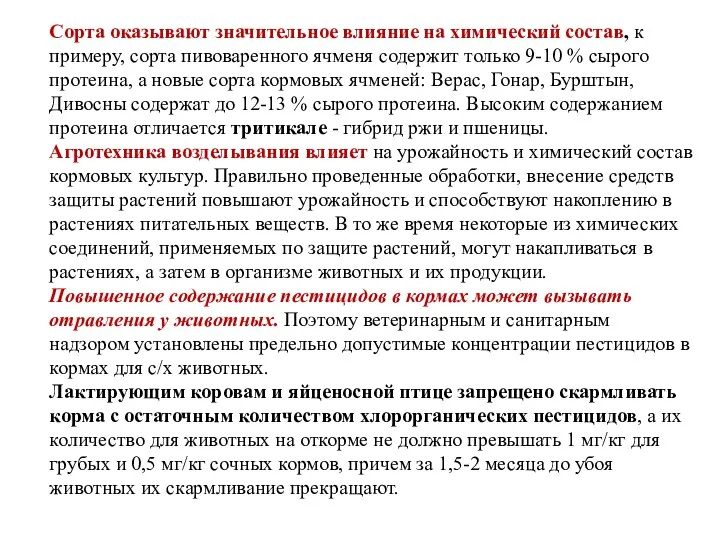 Сорта оказывают значительное влияние на химический состав, к примеру, сорта пивоваренного ячменя содержит только 9-10 % сырого протеина, а новые сорта кормовых ячменей: Верас, Гонар, Бурштын, Дивосны содержат до 12-13 % сырого протеина. Высоким содержанием протеина отличается тритикале - гибрид ржи и пшеницы.
Агротехника возделывания влияет на урожайность и химический состав кормовых культур. Правильно проведенные обработки, внесение средств защиты растений повышают урожайность и способствуют накоплению в растениях питательных веществ. В то же время некоторые из химических соединений, применяемых по защите растений, могут накапливаться в растениях, а затем в организме животных и их продукции.
Повышенное содержание пестицидов в кормах может вызывать отравления у животных. Поэтому ветеринарным и санитарным надзором установлены предельно допустимые концентрации пестицидов в кормах для с/х животных.
Лактирующим коровам и яйценосной птице запрещено скармливать корма с остаточным количеством хлорорганических пестицидов, а их количество для животных на откорме не должно превышать 1 мг/кг для грубых и 0,5 мг/кг сочных кормов, причем за 1,5-2 месяца до убоя животных их скармливание прекращают.